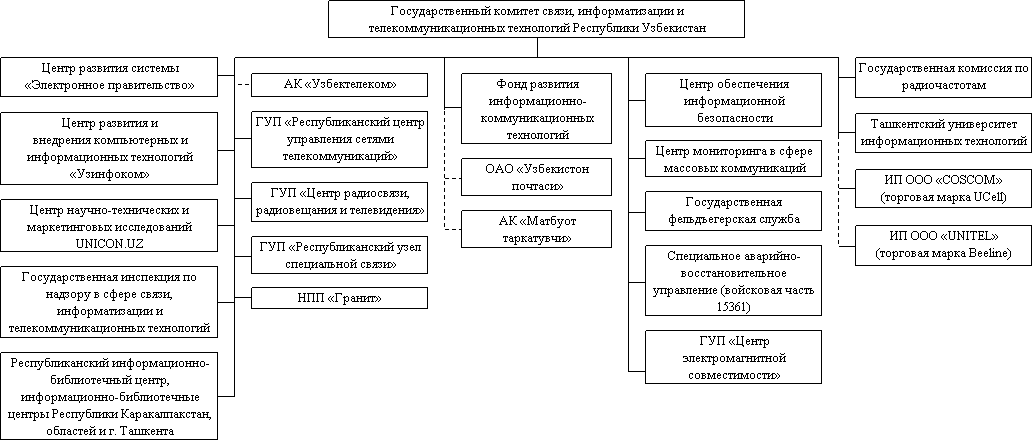 Государственный комитет связи, информатизации и телекоммуникационных технологий Республики Узбекистан

Центр развития системы «Электронное правительство»

Центр развития и внедрения компьютерных и информационных технологий «Узинфоком»

Центр научно-технических и маркетинговых исследований UNICON.UZ

Государственная инспекция по надзору в сфере связи, информатизации и телекоммуникационных технологий

Республиканский информационно-библиотечный центр, информационно-библиотечные центры Республики Каракалпакстан, областей и г. Ташкента

АК «Узбектелеком»

ГУП «Республиканский центр управления сетями телекоммуникаций»

ГУП «Центр радиосвязи, радиовещания и телевидения»

ГУП «Республиканский узел специальной связи»

НПП «Гранит»

Фонд развития информационно-коммуникационных технологий

ОАО «Узбекистон почтаси»

АК «Матбуот таркатувчи»

Центр обеспечения информационной безопасности

Центр мониторинга в сфере массовых коммуникаций

Государственная фельдъегерская служба

Специальное аварийно-восстановительное управление (войсковая часть 15361)

ГУП «Центр электромагнитной совместимости»

Государственная комиссия по радиочастотам

Ташкентский университет информационных технологий

ИП ООО «COSCOM» (торговая марка UCell)

ИП ООО «UNITEL» (торговая марка Beeline)